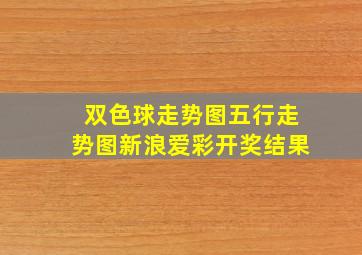 双色球走势图五行走势图新浪爱彩开奖结果